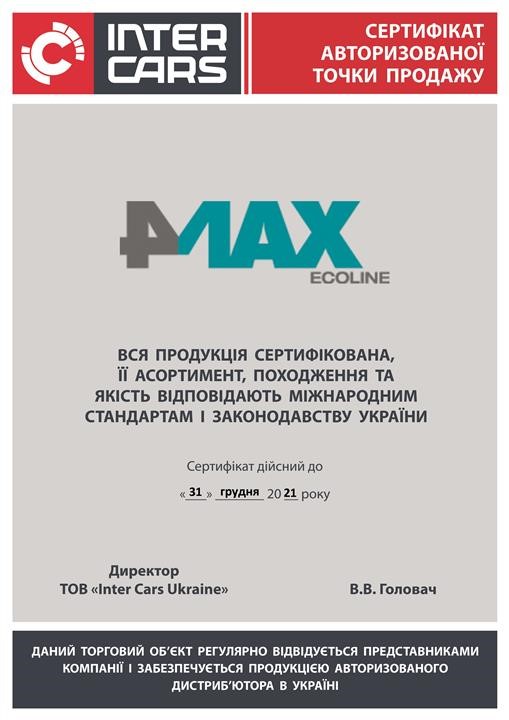 INTER CARS

СЕРТИФІКАТ АВТОРИЗОВАНОЇ ТОЧКИ ПРОДАЖУ

4MAX
ECOLINE

ВСЯ ПРОДУКЦІЯ СЕРТИФІКОВАНА, ЇЇ АСОРТИМЕНТ, ПОХОДЖЕННЯ ТА ЯКІСТЬ ВІДПОВІДАЮТЬ МІЖНАРОДНИМ СТАНДАРТАМ І ЗАКОНОДАВСТВУ УКРАЇНИ

Сертифікат дійсний до

« 31 » грудня 2021 року

Директор
ТОВ «Inter Cars Ukraine»

В.В. Головач

ДАНИЙ ТОРГОВИЙ ОБ'ЄКТ РЕГУЛЯРНО ВІДВІДУЄТЬСЯ ПРЕДСТАВНИКАМИ КОМПАНІЇ І ЗАБЕЗПЕЧУЄТЬСЯ ПРОДУКЦІЄЮ АВТОРИЗОВАНОГО ДИСТРИБ'ЮТОРА В УКРАЇНІ